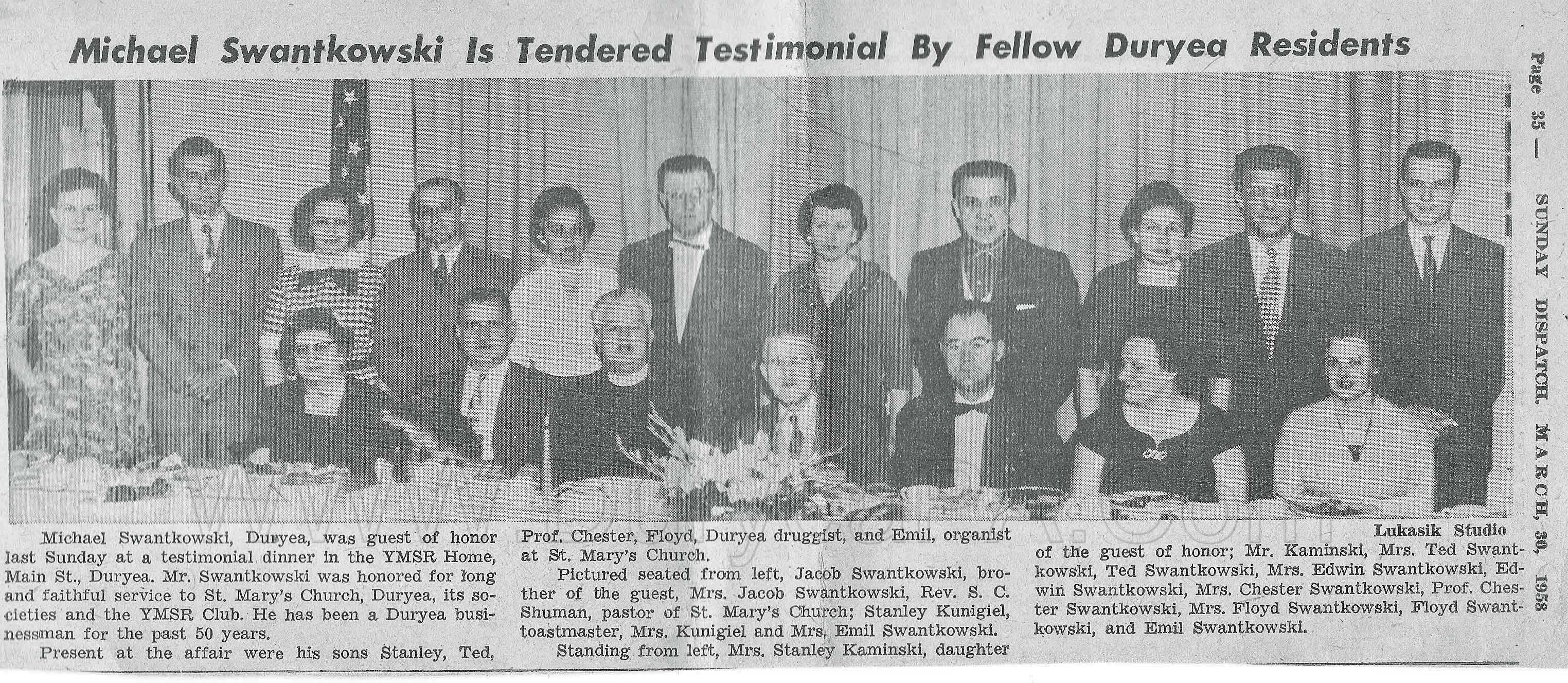 Michael Swantkowski Is Tendered Testimonial By Fellow Duryea Residents

Page 35 — SUNDAY DISPATCH, MARCH 30, 1958

Lukasik Studio

Michael Swantkowski, Duryea, was guest of honor last Sunday at a testimonial dinner in the YMSR Home, Main St., Duryea. Mr. Swantkowski was honored for long and faithful service to St. Mary's Church, Duryea, its societies and the YMSR Club. He has been a Duryea businessman for the past 50 years.

Present at the affair were his sons Stanley, Ted, Prof. Chester, Floyd, Duryea druggist, and Emil, organist at St. Mary's Church.

Pictured seated from left, Jacob Swantkowski, brother of the guest, Mrs. Jacob Swantkowski, Rev. S. C. Shuman, pastor of St. Mary's Church; Stanley Kunigiel, toastmaster, Mrs. Kunigiel and Mrs. Emil Swantkowski.

Standing from left, Mrs. Stanley Kaminski, daughter of the guest of honor; Mr. Kaminski, Mrs. Ted Swantkowski, Ted Swantkowski, Mrs. Edwin Swantkowski, Edwin Swantkowski, Mrs. Chester Swantkowski, Prof. Chester Swantkowski, Mrs. Floyd Swantkowski, Floyd Swantkowski, and Emil Swantkowski.